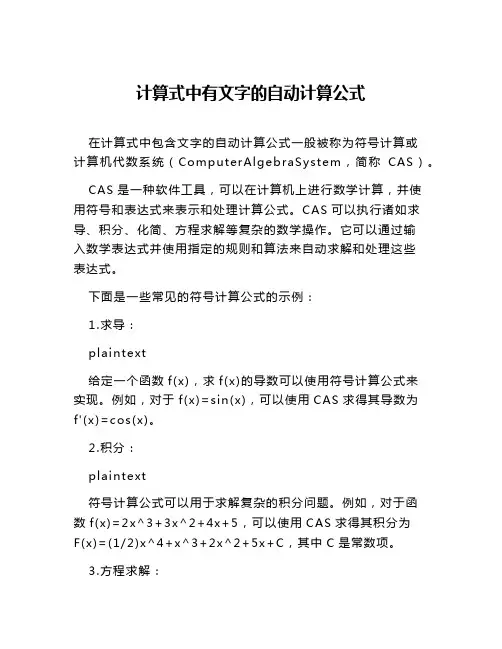 计算式中有文字的自动计算公式

在计算式中包含文字的自动计算公式一般被称为符号计算或计算机代数系统（ComputerAlgebraSystem，简称 CAS）。

CAS 是一种软件工具，可以在计算机上进行数学计算，并使用符号和表达式来表示和处理计算公式。CAS 可以执行诸如求导、积分、化简、方程求解等复杂的数学操作。它可以通过输入数学表达式并使用指定的规则和算法来自动求解和处理这些表达式。

下面是一些常见的符号计算公式的示例：

1.求导：

plaintext

给定一个函数 f(x)，求 f(x)的导数可以使用符号计算公式来实现。例如，对于 f(x)=sin(x)，可以使用 CAS 求得其导数为 f'(x)=cos(x)。

2.积分：

plaintext

符号计算公式可以用于求解复杂的积分问题。例如，对于函数 f(x)=2x^3+3x^2+4x+5，可以使用 CAS 求得其积分为 F(x)=(1/2)x^4+x^3+2x^2+5x+C，其中 C 是常数项。

3.方程求解：